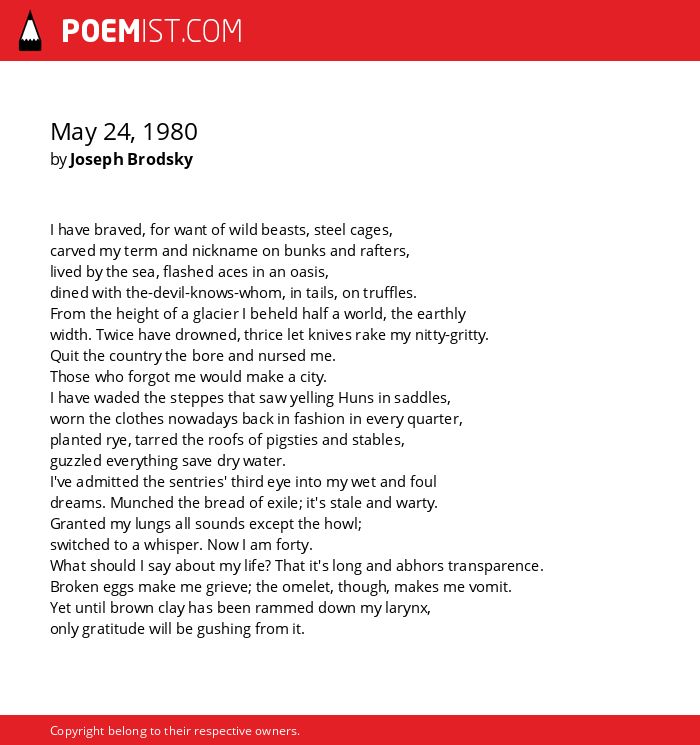 POEMIST.COM

May 24, 1980
by Joseph Brodsky

I have braved, for want of wild beasts, steel cages,
carved my term and nickname on bunks and rafters,
lived by the sea, flashed aces in an oasis,
dined with the-devil-knows-whom, in tails, on truffles.
From the height of a glacier I beheld half a world, the earthly
width. Twice have drowned, thrice let knives rake my nitty-gritty.
Quit the country the bore and nursed me.
Those who forgot me would make a city.
I have waded the steppes that saw yelling Huns in saddles,
worn the clothes nowadays back in fashion in every quarter,
planted rye, tarred the roofs of pigsties and stables,
guzzled everything save dry water.
I've admitted the sentries' third eye into my wet and foul
dreams. Munched the bread of exile; it's stale and warty.
Granted my lungs all sounds except the howl;
switched to a whisper. Now I am forty.
What should I say about my life? That it's long and abhors transparence.
Broken eggs make me grieve; the omelet, though, makes me vomit.
Yet until brown clay has been rammed down my larynx,
only gratitude will be gushing from it.

Copyright belong to their respective owners.